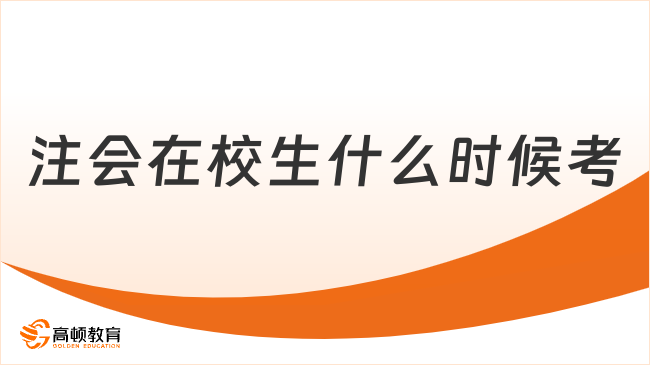 注会在校生什么时候考

高顿教育
GOLDEN EDUCATION